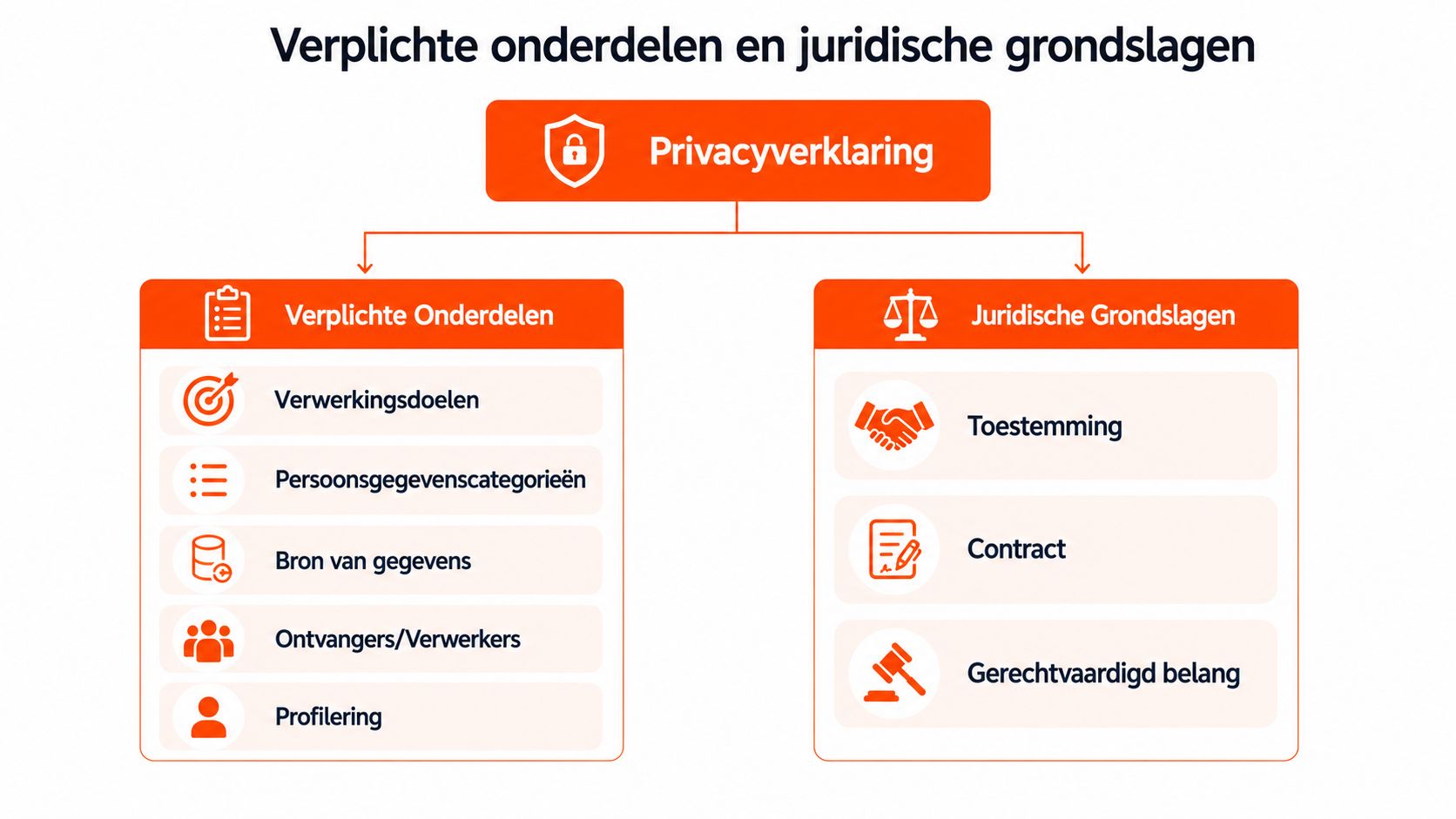 Verplichte onderdelen en juridische grondslagen

Privacyverklaring

Verplichte Onderdelen

Verwerkingsdoelen

Persoonsgegevenscategorieën

Bron van gegevens

Ontvangers/Verwerkers

Profilering

Juridische Grondslagen

Toestemming

Contract

Gerechtvaardigd belang